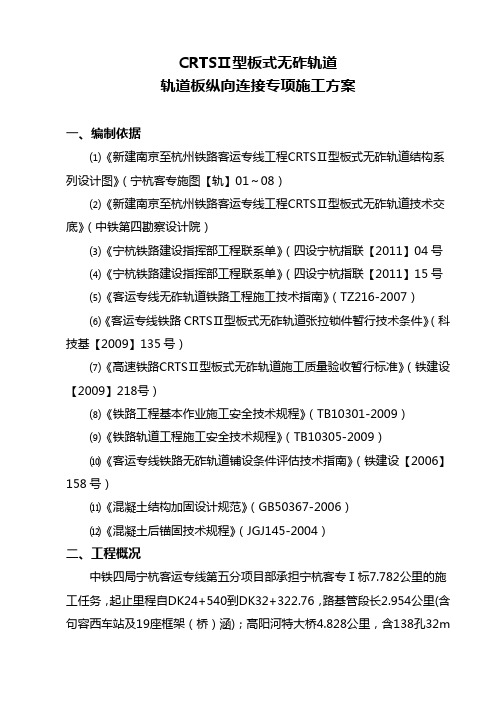 CRTSⅡ型板式无砟轨道
轨道板纵向连接专项施工方案

一、编制依据

⑴《新建南京至杭州铁路客运专线工程CRTSⅡ型板式无砟轨道结构系列设计图》(宁杭客专施图【轨】01～08)

⑵《新建南京至杭州铁路客运专线工程CRTSⅡ型板式无砟轨道技术交底》(中铁第四勘察设计院)

⑶《宁杭铁路建设指挥部工程联系单》(四设宁杭指联【2011】04号

⑷《宁杭铁路建设指挥部工程联系单》(四设宁杭指联【2011】15号

⑸《客运专线无砟轨道铁路工程施工技术指南》(TZ216-2007)

⑹《客运专线铁路 CRTSⅡ型板式无砟轨道张拉锁件暂行技术条件》(科技基【2009】135号)

⑺《高速铁路CRTSⅡ型板式无砟轨道施工质量验收暂行标准》(铁建设【2009】218号)

⑻《铁路工程基本作业施工安全技术规程》(TB10301-2009)

⑼《铁路轨道工程施工安全技术规程》(TB10305-2009)

⑽《客运专线铁路无砟轨道铺设条件评估技术指南》(铁建设【2006】158号)

⑾《混凝土结构加固设计规范》(GB50367-2006)

⑿《混凝土后锚固技术规程》(JGJ145-2004)

二、工程概况

中铁四局宁杭客运专线第五分项目部承担宁杭客专Ⅰ标7.782公里的施工任务，起止里程自DK24+540到DK32+322.76，路基管段长2.954公里(含句容西车站及19座框架(桥)涵)；高阳河特大桥4.828公里，含138孔32m